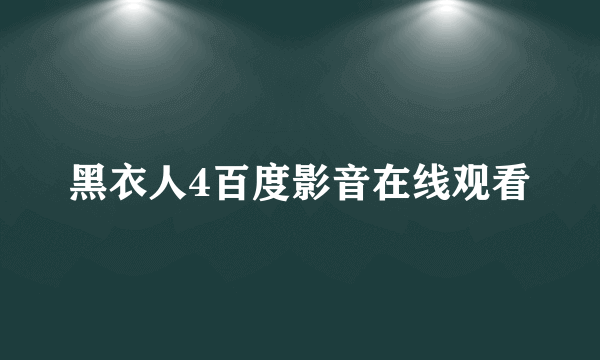 黑衣人4百度影音在线观看